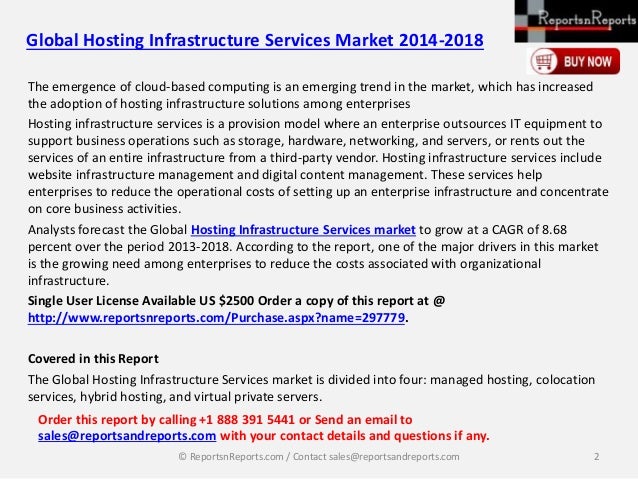 ReportsnReports

Global Hosting Infrastructure Services Market 2014-2018

BUY NOW

The emergence of cloud-based computing is an emerging trend in the market, which has increased the adoption of hosting infrastructure solutions among enterprises

Hosting infrastructure services is a provision model where an enterprise outsources IT equipment to support business operations such as storage, hardware, networking, and servers, or rents out the services of an entire infrastructure from a third-party vendor. Hosting infrastructure services include website infrastructure management and digital content management. These services help enterprises to reduce the operational costs of setting up an enterprise infrastructure and concentrate on core business activities.

Analysts forecast the Global Hosting Infrastructure Services market to grow at a CAGR of 8.68 percent over the period 2013-2018. According to the report, one of the major drivers in this market is the growing need among enterprises to reduce the costs associated with organizational infrastructure.

Single User License Available US $2500 Order a copy of this report at @ http://www.reportsnreports.com/Purchase.aspx?name=297779.

Covered in this Report

The Global Hosting Infrastructure Services market is divided into four: managed hosting, colocation services, hybrid hosting, and virtual private servers.

Order this report by calling +1 888 391 5441 or Send an email to sales@reportsandreports.com with your contact details and questions if any.

© ReportsnReports.com / Contact sales@reportsandreports.com 2